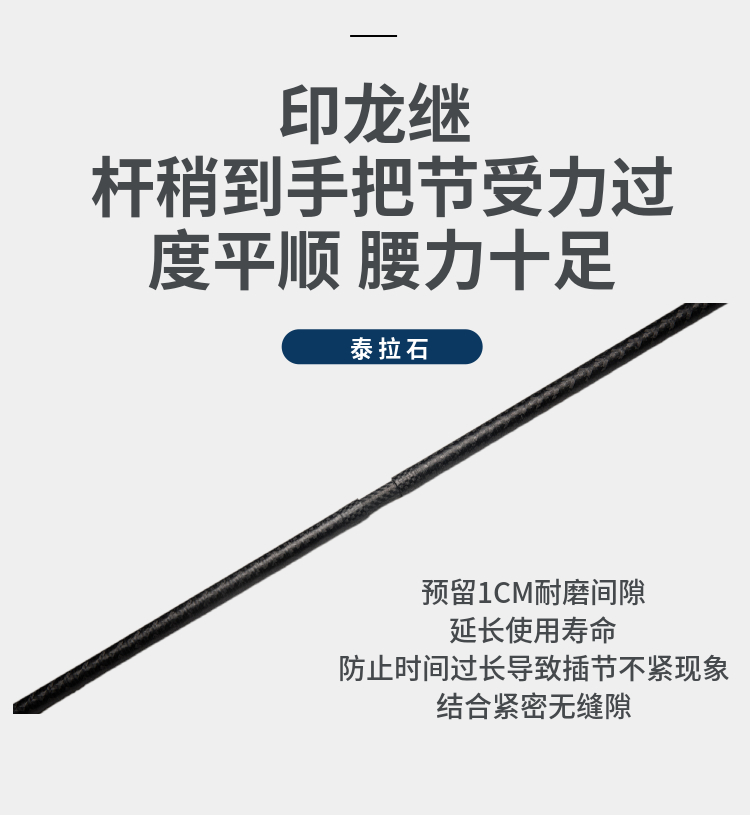 印龙继
杆稍到手把节受力过度平顺 腰力十足

泰拉石

预留1CM耐磨间隙
延长使用寿命
防止时间过长导致插节不紧现象
结合紧密无缝隙